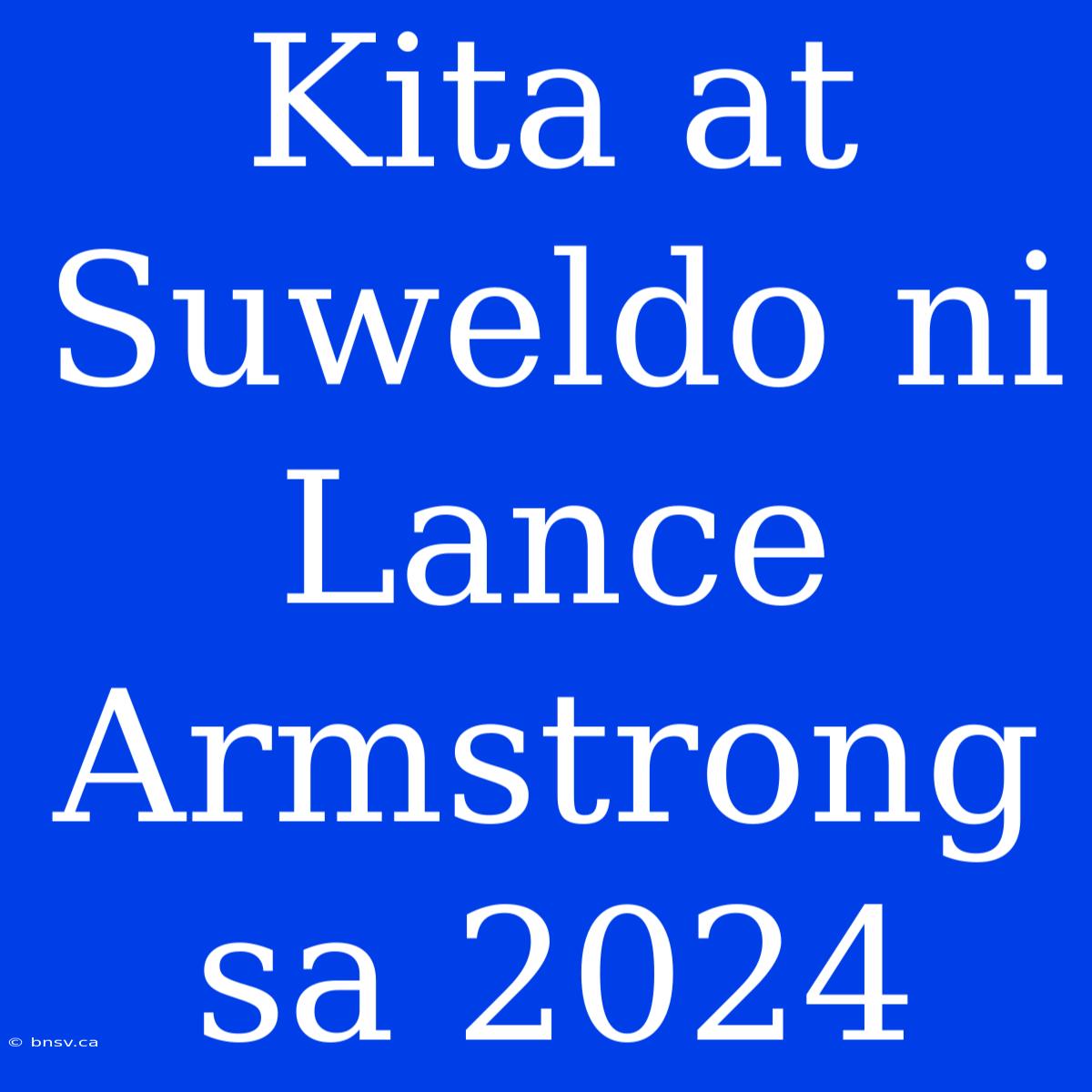 Kita at Suweldo ni Lance Armstrong sa 2024

© bnsv.ca